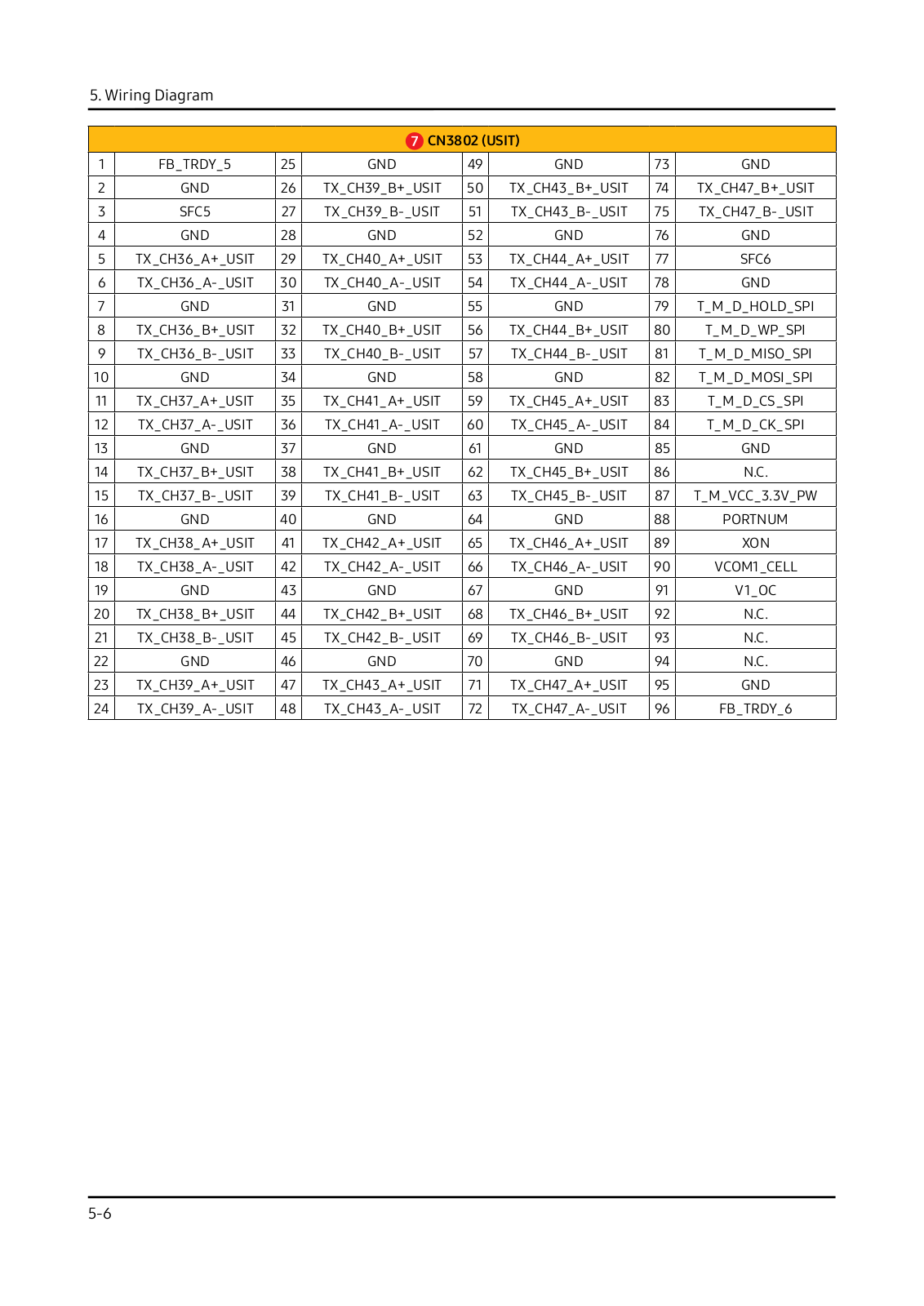 5. Wiring Diagram

| 7 CN3802 (USIT) | | | | | | | |
|---|---|---|---|---|---|---|---|
| 1 | FB_TRDY_5 | 25 | GND | 49 | GND | 73 | GND |
| 2 | GND | 26 | TX_CH39_B+_USIT | 50 | TX_CH43_B+_USIT | 74 | TX_CH47_B+_USIT |
| 3 | SFC5 | 27 | TX_CH39_B-_USIT | 51 | TX_CH43_B-_USIT | 75 | TX_CH47_B-_USIT |
| 4 | GND | 28 | GND | 52 | GND | 76 | GND |
| 5 | TX_CH36_A+_USIT | 29 | TX_CH40_A+_USIT | 53 | TX_CH44_A+_USIT | 77 | SFC6 |
| 6 | TX_CH36_A-_USIT | 30 | TX_CH40_A-_USIT | 54 | TX_CH44_A-_USIT | 78 | GND |
| 7 | GND | 31 | GND | 55 | GND | 79 | T_M_D_HOLD_SPI |
| 8 | TX_CH36_B+_USIT | 32 | TX_CH40_B+_USIT | 56 | TX_CH44_B+_USIT | 80 | T_M_D_WP_SPI |
| 9 | TX_CH36_B-_USIT | 33 | TX_CH40_B-_USIT | 57 | TX_CH44_B-_USIT | 81 | T_M_D_MISO_SPI |
| 10 | GND | 34 | GND | 58 | GND | 82 | T_M_D_MOSI_SPI |
| 11 | TX_CH37_A+_USIT | 35 | TX_CH41_A+_USIT | 59 | TX_CH45_A+_USIT | 83 | T_M_D_CS_SPI |
| 12 | TX_CH37_A-_USIT | 36 | TX_CH41_A-_USIT | 60 | TX_CH45_A-_USIT | 84 | T_M_D_CK_SPI |
| 13 | GND | 37 | GND | 61 | GND | 85 | GND |
| 14 | TX_CH37_B+_USIT | 38 | TX_CH41_B+_USIT | 62 | TX_CH45_B+_USIT | 86 | N.C. |
| 15 | TX_CH37_B-_USIT | 39 | TX_CH41_B-_USIT | 63 | TX_CH45_B-_USIT | 87 | T_M_VCC_3.3V_PW |
| 16 | GND | 40 | GND | 64 | GND | 88 | PORTNUM |
| 17 | TX_CH38_A+_USIT | 41 | TX_CH42_A+_USIT | 65 | TX_CH46_A+_USIT | 89 | XON |
| 18 | TX_CH38_A-_USIT | 42 | TX_CH42_A-_USIT | 66 | TX_CH46_A-_USIT | 90 | VCOM1_CELL |
| 19 | GND | 43 | GND | 67 | GND | 91 | V1_OC |
| 20 | TX_CH38_B+_USIT | 44 | TX_CH42_B+_USIT | 68 | TX_CH46_B+_USIT | 92 | N.C. |
| 21 | TX_CH38_B-_USIT | 45 | TX_CH42_B-_USIT | 69 | TX_CH46_B-_USIT | 93 | N.C. |
| 22 | GND | 46 | GND | 70 | GND | 94 | N.C. |
| 23 | TX_CH39_A+_USIT | 47 | TX_CH43_A+_USIT | 71 | TX_CH47_A+_USIT | 95 | GND |
| 24 | TX_CH39_A-_USIT | 48 | TX_CH43_A-_USIT | 72 | TX_CH47_A-_USIT | 96 | FB_TRDY_6 |

5-6